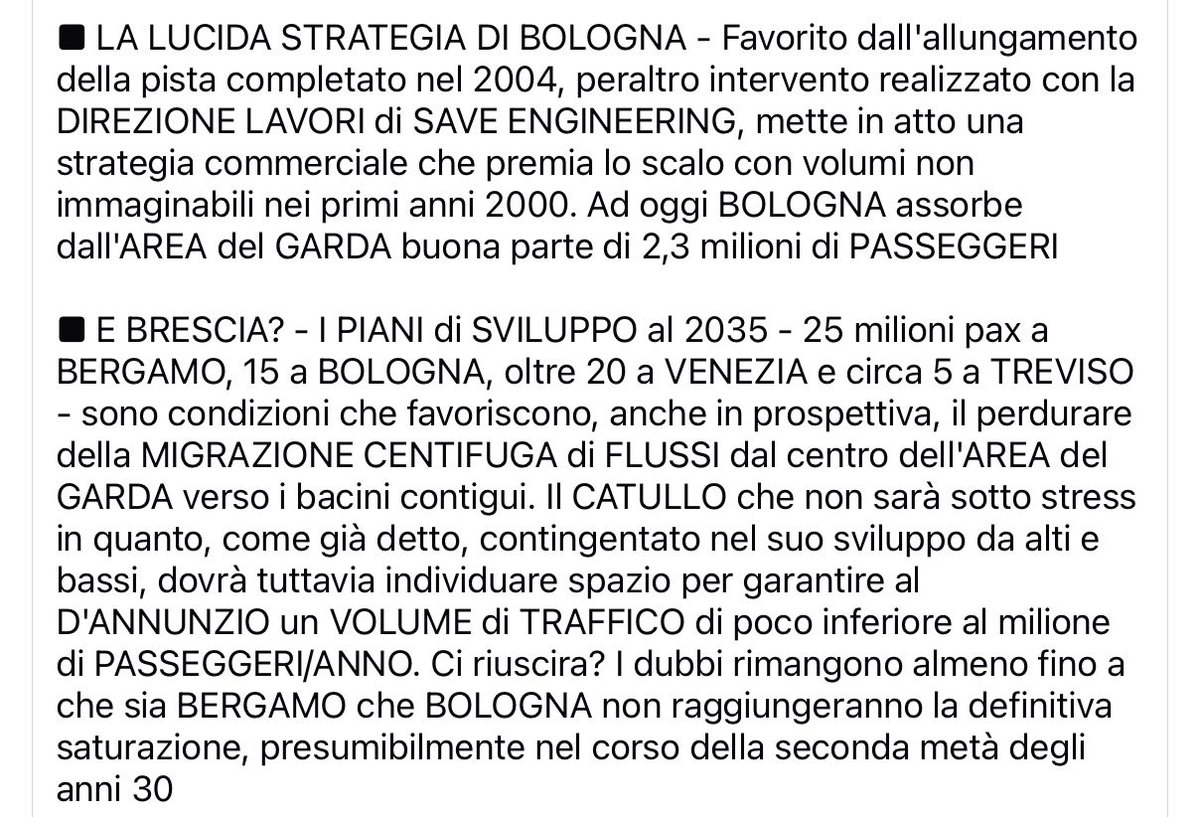 ■ LA LUCIDA STRATEGIA DI BOLOGNA - Favorito dall'allungamento della pista completato nel 2004, peraltro intervento realizzato con la DIREZIONE LAVORI di SAVE ENGINEERING, mette in atto una strategia commerciale che premia lo scalo con volumi non immaginabili nei primi anni 2000. Ad oggi BOLOGNA assorbe dall'AREA del GARDA buona parte di 2,3 milioni di PASSEGGERI

■ E BRESCIA? - I PIANI di SVILUPPO al 2035 - 25 milioni pax a BERGAMO, 15 a BOLOGNA, oltre 20 a VENEZIA e circa 5 a TREVISO - sono condizioni che favoriscono, anche in prospettiva, il perdurare della MIGRAZIONE CENTIFUGA di FLUSSI dal centro dell'AREA del GARDA verso i bacini contigui. Il CATULLO che non sarà sotto stress in quanto, come già detto, contingentato nel suo sviluppo da alti e bassi, dovrà tuttavia individuare spazio per garantire al D'ANNUNZIO un VOLUME di TRAFFICO di poco inferiore al milione di PASSEGGERI/ANNO. Ci riuscira? I dubbi rimangono almeno fino a che sia BERGAMO che BOLOGNA non raggiungeranno la definitiva saturazione, presumibilmente nel corso della seconda metà degli anni 30